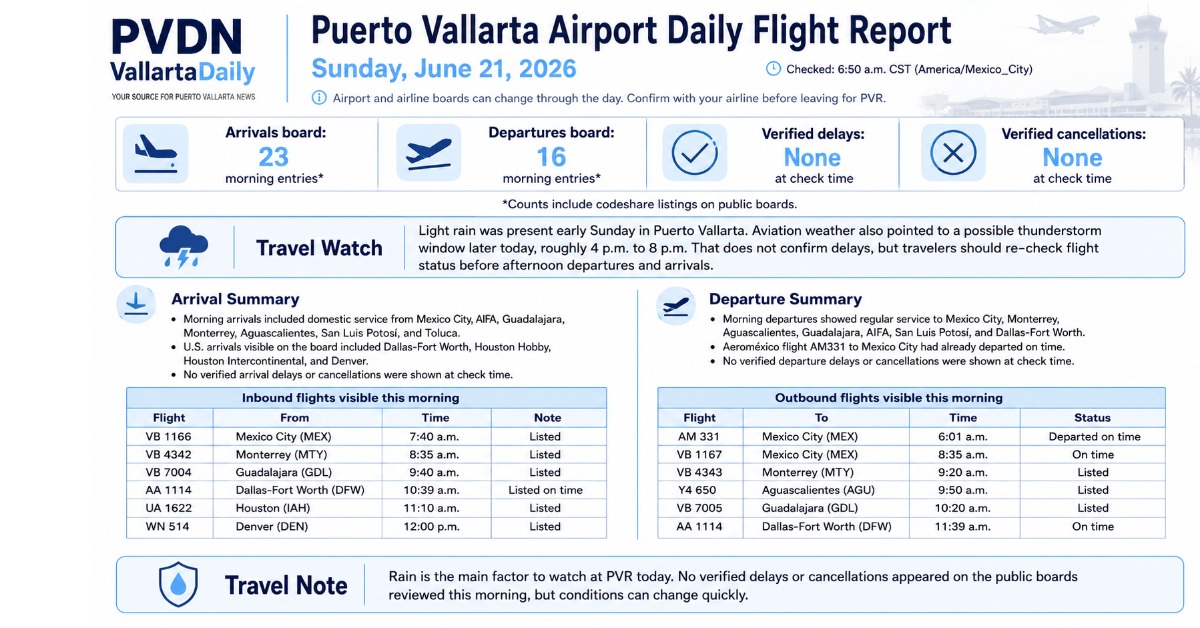 PVDN
VallartaDaily
YOUR SOURCE FOR PUERTO VALLARTA NEWS

Puerto Vallarta Airport Daily Flight Report

Sunday, June 21, 2026

Checked: 6:50 a.m. CST (America/Mexico_City)

Airport and airline boards can change through the day. Confirm with your airline before leaving for PVR.

Arrivals board:
23
morning entries*

Departures board:
16
morning entries*

Verified delays:
None
at check time

Verified cancellations:
None
at check time

*Counts include codeshare listings on public boards.

Travel Watch

Light rain was present early Sunday in Puerto Vallarta. Aviation weather also pointed to a possible thunderstorm window later today, roughly 4 p.m. to 8 p.m. That does not confirm delays, but travelers should re-check flight status before afternoon departures and arrivals.

Arrival Summary

• Morning arrivals included domestic service from Mexico City, AIFA, Guadalajara, Monterrey, Aguascalientes, San Luis Potosí, and Toluca.
• U.S. arrivals visible on the board included Dallas-Fort Worth, Houston Hobby, Houston Intercontinental, and Denver.
• No verified arrival delays or cancellations were shown at check time.

Inbound flights visible this morning

| Flight | From | Time | Note |
|---|---|---|---|
| VB 1166 | Mexico City (MEX) | 7:40 a.m. | Listed |
| VB 4342 | Monterrey (MTY) | 8:35 a.m. | Listed |
| VB 7004 | Guadalajara (GDL) | 9:40 a.m. | Listed |
| AA 1114 | Dallas-Fort Worth (DFW) | 10:39 a.m. | Listed on time |
| UA 1622 | Houston (IAH) | 11:10 a.m. | Listed |
| WN 514 | Denver (DEN) | 12:00 p.m. | Listed |

Departure Summary

• Morning departures showed regular service to Mexico City, Monterrey, Aguascalientes, Guadalajara, AIFA, San Luis Potosí, and Dallas-Fort Worth.
• Aeroméxico flight AM331 to Mexico City had already departed on time.
• No verified departure delays or cancellations were shown at check time.

Outbound flights visible this morning

| Flight | To | Time | Status |
|---|---|---|---|
| AM 331 | Mexico City (MEX) | 6:01 a.m. | Departed on time |
| VB 1167 | Mexico City (MEX) | 8:35 a.m. | On time |
| VB 4343 | Monterrey (MTY) | 9:20 a.m. | Listed |
| Y4 650 | Aguascalientes (AGU) | 9:50 a.m. | Listed |
| VB 7005 | Guadalajara (GDL) | 10:20 a.m. | Listed |
| AA 1114 | Dallas-Fort Worth (DFW) | 11:39 a.m. | On time |

Travel Note

Rain is the main factor to watch at PVR today. No verified delays or cancellations appeared on the public boards reviewed this morning, but conditions can change quickly.